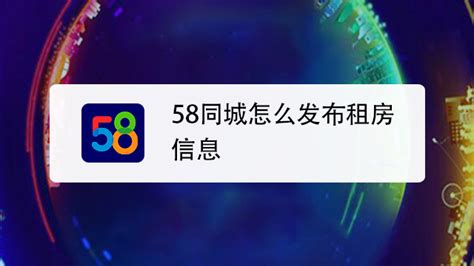 58

58同城怎么发布租房信息